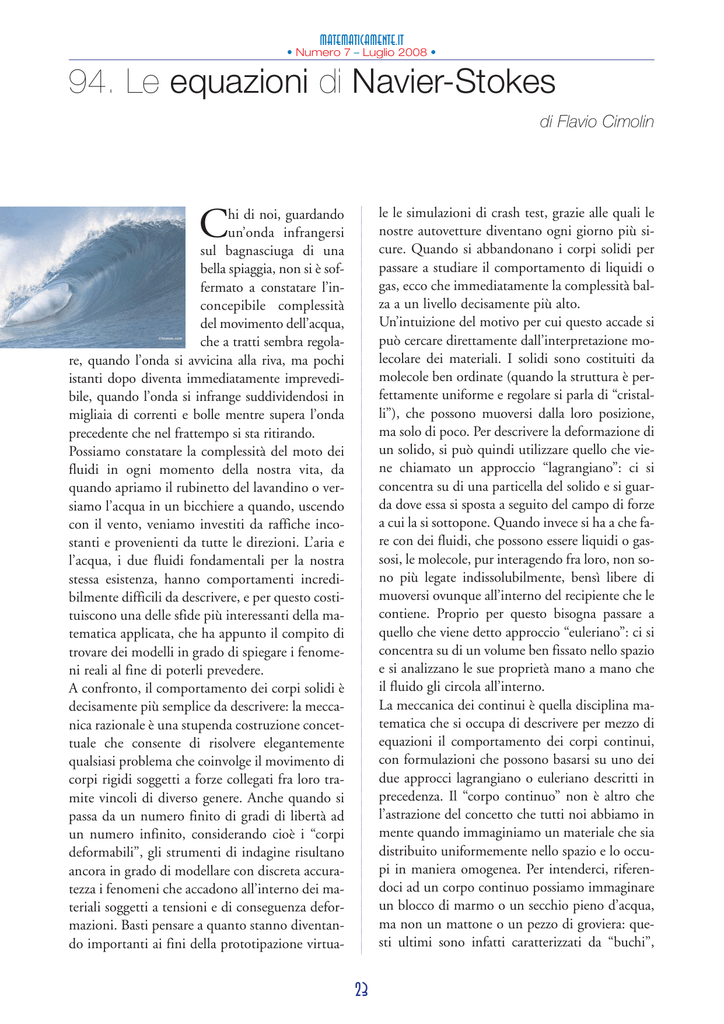 MATEMATICAMENTE.IT
• Numero 7 – Luglio 2008 •

94. Le equazioni di Navier-Stokes

di Flavio Cimolin

Chi di noi, guardando un'onda infrangersi sul bagnasciuga di una bella spiaggia, non si è soffermato a constatare l'inconcepibile complessità del movimento dell'acqua, che a tratti sembra regolare, quando l'onda si avvicina alla riva, ma pochi istanti dopo diventa immediatamente imprevedibile, quando l'onda si infrange suddividendosi in migliaia di correnti e bolle mentre supera l'onda precedente che nel frattempo si sta ritirando.
Possiamo constatare la complessità del moto dei fluidi in ogni momento della nostra vita, da quando apriamo il rubinetto del lavandino o versiamo l'acqua in un bicchiere a quando, uscendo con il vento, veniamo investiti da raffiche incostanti e provenienti da tutte le direzioni. L'aria e l'acqua, i due fluidi fondamentali per la nostra stessa esistenza, hanno comportamenti incredibilmente difficili da descrivere, e per questo costituiscono una delle sfide più interessanti della matematica applicata, che ha appunto il compito di trovare dei modelli in grado di spiegare i fenomeni reali al fine di poterli prevedere.
A confronto, il comportamento dei corpi solidi è decisamente più semplice da descrivere: la meccanica razionale è una stupenda costruzione concettuale che consente di risolvere elegantemente qualsiasi problema che coinvolge il movimento di corpi rigidi soggetti a forze collegati fra loro tramite vincoli di diverso genere. Anche quando si passa da un numero finito di gradi di libertà ad un numero infinito, considerando cioè i "corpi deformabili", gli strumenti di indagine risultano ancora in grado di modellare con discreta accuratezza i fenomeni che accadono all'interno dei materiali soggetti a tensioni e di conseguenza deformazioni. Basti pensare a quanto stanno diventando importanti ai fini della prototipazione virtuale le simulazioni di crash test, grazie alle quali le nostre autovetture diventano ogni giorno più sicure. Quando si abbandonano i corpi solidi per passare a studiare il comportamento di liquidi o gas, ecco che immediatamente la complessità balza a un livello decisamente più alto.
Un'intuizione del motivo per cui questo accade si può cercare direttamente dall'interpretazione molecolare dei materiali. I solidi sono costituiti da molecole ben ordinate (quando la struttura è perfettamente uniforme e regolare si parla di "cristalli"), che possono muoversi dalla loro posizione, ma solo di poco. Per descrivere la deformazione di un solido, si può quindi utilizzare quello che viene chiamato un approccio "lagrangiano": ci si concentra su di una particella del solido e si guarda dove essa si sposta a seguito del campo di forze a cui la si sottopone. Quando invece si ha a che fare con dei fluidi, che possono essere liquidi o gassosi, le molecole, pur interagendo fra loro, non sono più legate indissolubilmente, bensì libere di muoversi ovunque all'interno del recipiente che le contiene. Proprio per questo bisogna passare a quello che viene detto approccio "euleriano": ci si concentra su di un volume ben fissato nello spazio e si analizzano le sue proprietà mano a mano che il fluido gli circola all'interno.
La meccanica dei continui è quella disciplina matematica che si occupa di descrivere per mezzo di equazioni il comportamento dei corpi continui, con formulazioni che possono basarsi su uno dei due approcci lagrangiano o euleriano descritti in precedenza. Il "corpo continuo" non è altro che l'astrazione del concetto che tutti noi abbiamo in mente quando immaginiamo un materiale che sia distribuito uniformemente nello spazio e lo occupi in maniera omogenea. Per intenderci, riferendoci ad un corpo continuo possiamo immaginare un blocco di marmo o un secchio pieno d'acqua, ma non un mattone o un pezzo di groviera: questi ultimi sono infatti caratterizzati da "buchi",

23